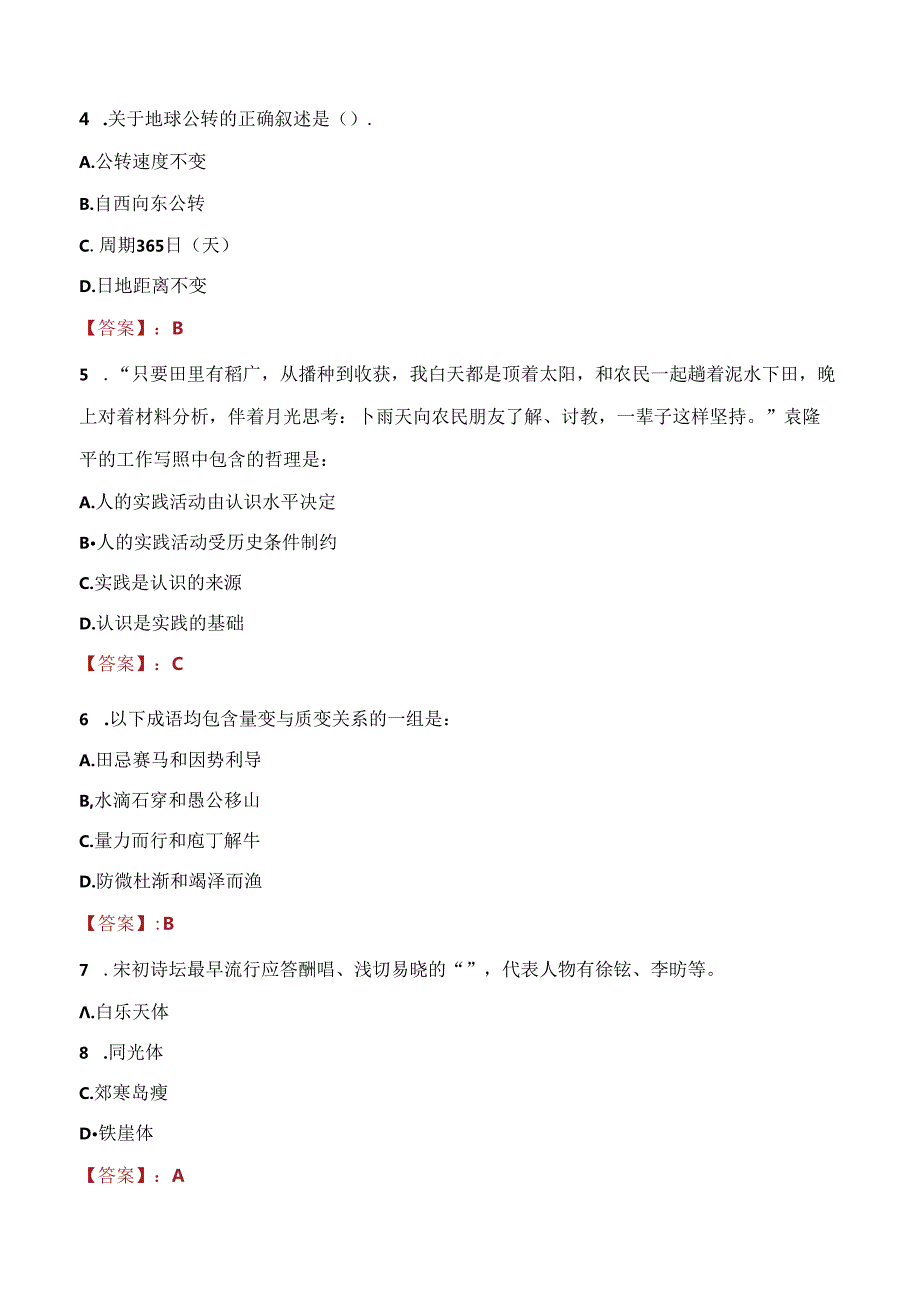 4 .关于地球公转的正确叙述是（）.

A.公转速度不变

B.自西向东公转

C. 周期365日（天）

D.日地距离不变

【答案】：B

5 .“只要田里有稻广，从播种到收获，我白天都是顶着太阳，和农民一起趟着泥水下田，晚上对着材料分析，伴着月光思考：卜雨天向农民朋友了解、讨教，一辈子这样坚持。”袁隆平的工作写照中包含的哲理是：

A.人的实践活动由认识水平决定

B•人的实践活动受历史条件制约

C.实践是认识的来源

D.认识是实践的基础

【答案】：C

6 .以下成语均包含量变与质变关系的一组是：

A.田忌赛马和因势利导

B,水滴石穿和愚公移山

C.量力而行和庖丁解牛

D.防微杜渐和竭泽而渔

【答案】:B

7 . 宋初诗坛最早流行应答酬唱、浅切易晓的“”，代表人物有徐铉、李昉等。

Λ.白乐天体

8 .同光体

C.郊寒岛瘦

D•铁崖体

【答案】：A